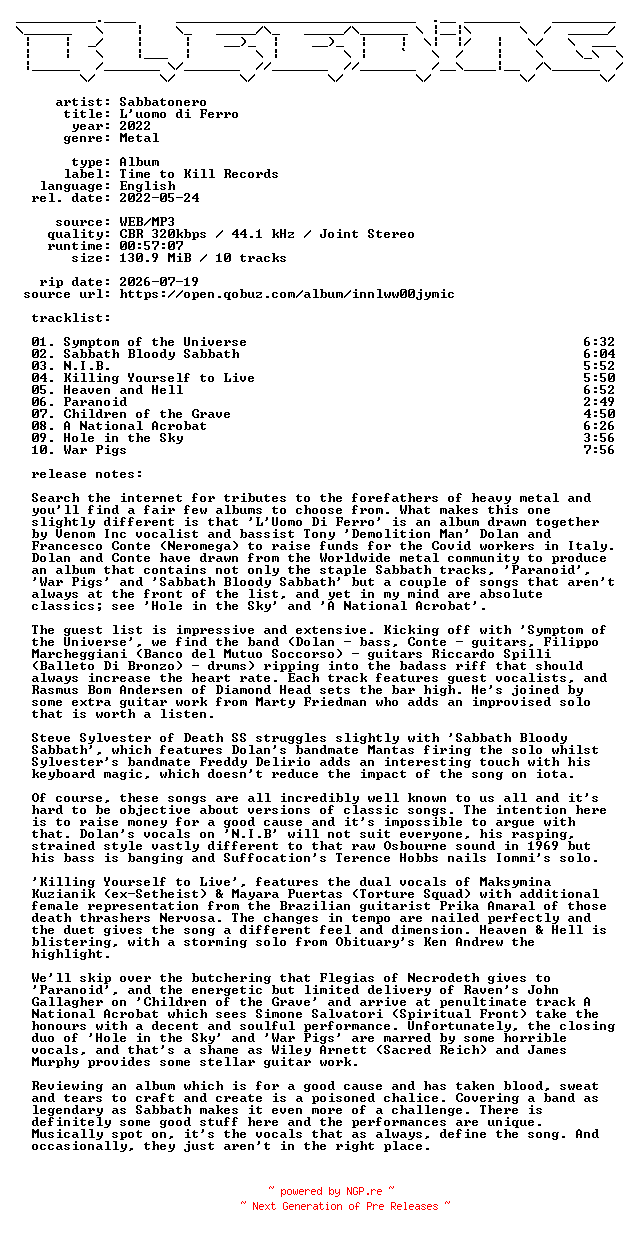 artist: Sabbatonero
title: L'uomo di Ferro
year: 2022
genre: Metal

type: Album
label: Time to Kill Records
language: English
rel. date: 2022-05-24

source: WEB/MP3
quality: CBR 320kbps / 44.1 kHz / Joint Stereo
runtime: 00:57:07
size: 130.9 MiB / 10 tracks

rip date: 2026-07-19
source url: https://open.qobuz.com/album/innlww00jymic

tracklist:

| | |
|---|---|
| 01. Symptom of the Universe | 6:32 |
| 02. Sabbath Bloody Sabbath | 6:04 |
| 03. N.I.B. | 5:52 |
| 04. Killing Yourself to Live | 5:50 |
| 05. Heaven and Hell | 6:52 |
| 06. Paranoid | 2:49 |
| 07. Children of the Grave | 4:50 |
| 08. A National Acrobat | 6:26 |
| 09. Hole in the Sky | 3:56 |
| 10. War Pigs | 7:56 |

release notes:

Search the internet for tributes to the forefathers of heavy metal and you'll find a fair few albums to choose from. What makes this one slightly different is that 'L'Uomo Di Ferro' is an album drawn together by Venom Inc vocalist and bassist Tony 'Demolition Man' Dolan and Francesco Conte (Neromega) to raise funds for the Covid workers in Italy. Dolan and Conte have drawn from the Worldwide metal community to produce an album that contains not only the staple Sabbath tracks, 'Paranoid', 'War Pigs' and 'Sabbath Bloody Sabbath' but a couple of songs that aren't always at the front of the list, and yet in my mind are absolute classics; see 'Hole in the Sky' and 'A National Acrobat'.

The guest list is impressive and extensive. Kicking off with 'Symptom of the Universe', we find the band (Dolan - bass, Conte - guitars, Filippo Marcheggiani (Banco del Mutuo Soccorso) - guitars Riccardo Spilli (Balleto Di Bronzo) - drums) ripping into the badass riff that should always increase the heart rate. Each track features guest vocalists, and Rasmus Bom Andersen of Diamond Head sets the bar high. He's joined by some extra guitar work from Marty Friedman who adds an improvised solo that is worth a listen.

Steve Sylvester of Death SS struggles slightly with 'Sabbath Bloody Sabbath', which features Dolan's bandmate Mantas firing the solo whilst Sylvester's bandmate Freddy Delirio adds an interesting touch with his keyboard magic, which doesn't reduce the impact of the song on iota.

Of course, these songs are all incredibly well known to us all and it's hard to be objective about versions of classic songs. The intention here is to raise money for a good cause and it's impossible to argue with that. Dolan's vocals on 'N.I.B' will not suit everyone, his rasping, strained style vastly different to that raw Osbourne sound in 1969 but his bass is banging and Suffocation's Terence Hobbs nails Iommi's solo.

'Killing Yourself to Live', features the dual vocals of Maksymina Kuzianik (ex-Setheist) & Mayara Puertas (Torture Squad) with additional female representation from the Brazilian guitarist Prika Amaral of those death thrashers Nervosa. The changes in tempo are nailed perfectly and the duet gives the song a different feel and dimension. Heaven & Hell is blistering, with a storming solo from Obituary's Ken Andrew the highlight.

We'll skip over the butchering that Flegias of Necrodeth gives to 'Paranoid', and the energetic but limited delivery of Raven's John Gallagher on 'Children of the Grave' and arrive at penultimate track A National Acrobat which sees Simone Salvatori (Spiritual Front) take the honours with a decent and soulful performance. Unfortunately, the closing duo of 'Hole in the Sky' and 'War Pigs' are marred by some horrible vocals, and that's a shame as Wiley Arnett (Sacred Reich) and James Murphy provides some stellar guitar work.

Reviewing an album which is for a good cause and has taken blood, sweat and tears to craft and create is a poisoned chalice. Covering a band as legendary as Sabbath makes it even more of a challenge. There is definitely some good stuff here and the performances are unique. Musically spot on, it's the vocals that as always, define the song. And occasionally, they just aren't in the right place.

~ powered by NGP.re ~
~ Next Generation of Pre Releases ~